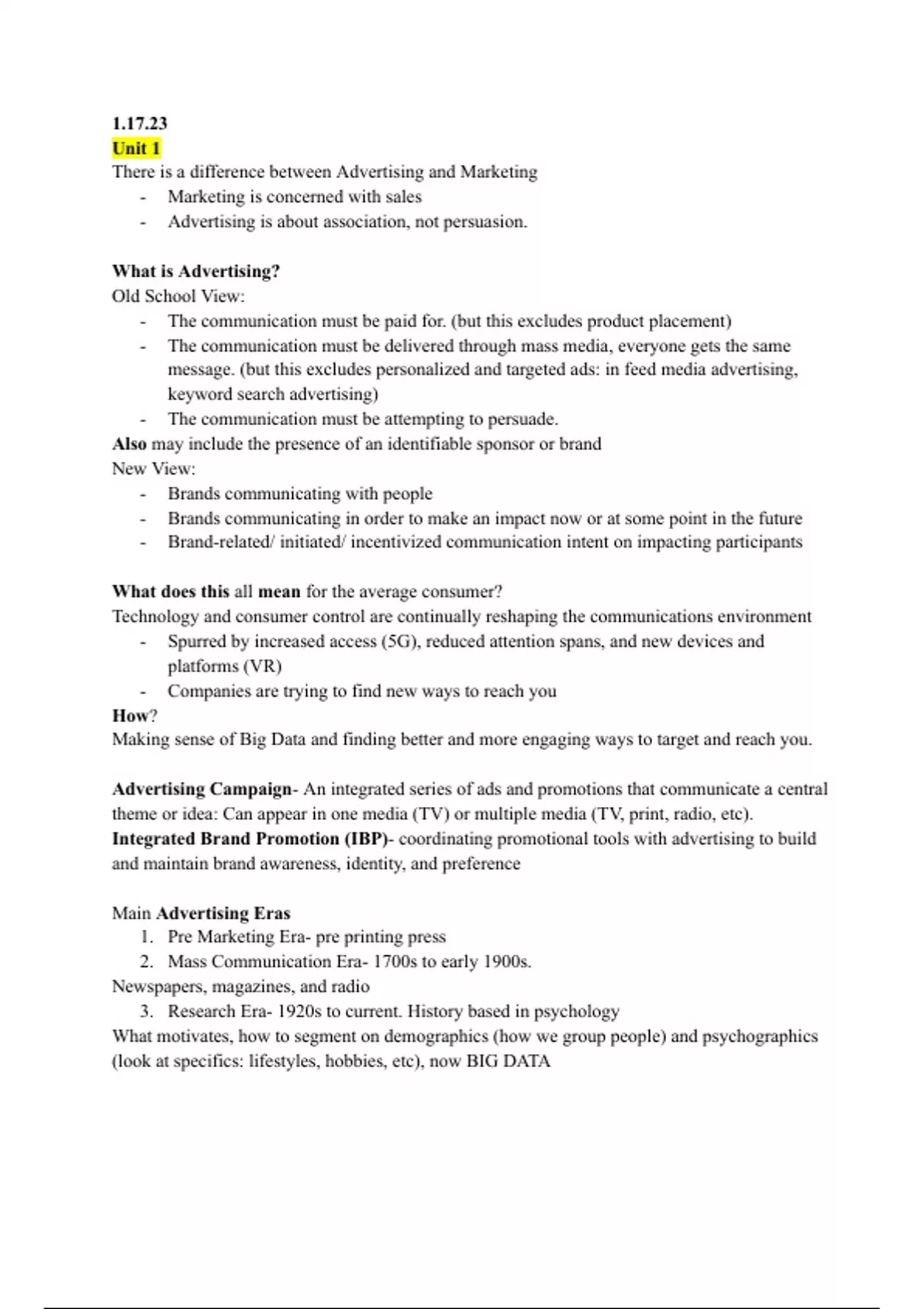 1.17.23
Unit 1
There is a difference between Advertising and Marketing
- Marketing is concerned with sales
- Advertising is about association, not persuasion.

What is Advertising?
Old School View:
- The communication must be paid for. (but this excludes product placement)
- The communication must be delivered through mass media, everyone gets the same message. (but this excludes personalized and targeted ads: in feed media advertising, keyword search advertising)
- The communication must be attempting to persuade.
Also may include the presence of an identifiable sponsor or brand
New View:
- Brands communicating with people
- Brands communicating in order to make an impact now or at some point in the future
- Brand-related/ initiated/ incentivized communication intent on impacting participants

What does this all mean for the average consumer?
Technology and consumer control are continually reshaping the communications environment
- Spurred by increased access (5G), reduced attention spans, and new devices and platforms (VR)
- Companies are trying to find new ways to reach you
How?
Making sense of Big Data and finding better and more engaging ways to target and reach you.

Advertising Campaign- An integrated series of ads and promotions that communicate a central theme or idea: Can appear in one media (TV) or multiple media (TV, print, radio, etc).
Integrated Brand Promotion (IBP)- coordinating promotional tools with advertising to build and maintain brand awareness, identity, and preference

Main Advertising Eras
1. Pre Marketing Era- pre printing press
2. Mass Communication Era- 1700s to early 1900s.
Newspapers, magazines, and radio
3. Research Era- 1920s to current. History based in psychology
What motivates, how to segment on demographics (how we group people) and psychographics (look at specifics: lifestyles, hobbies, etc), now BIG DATA